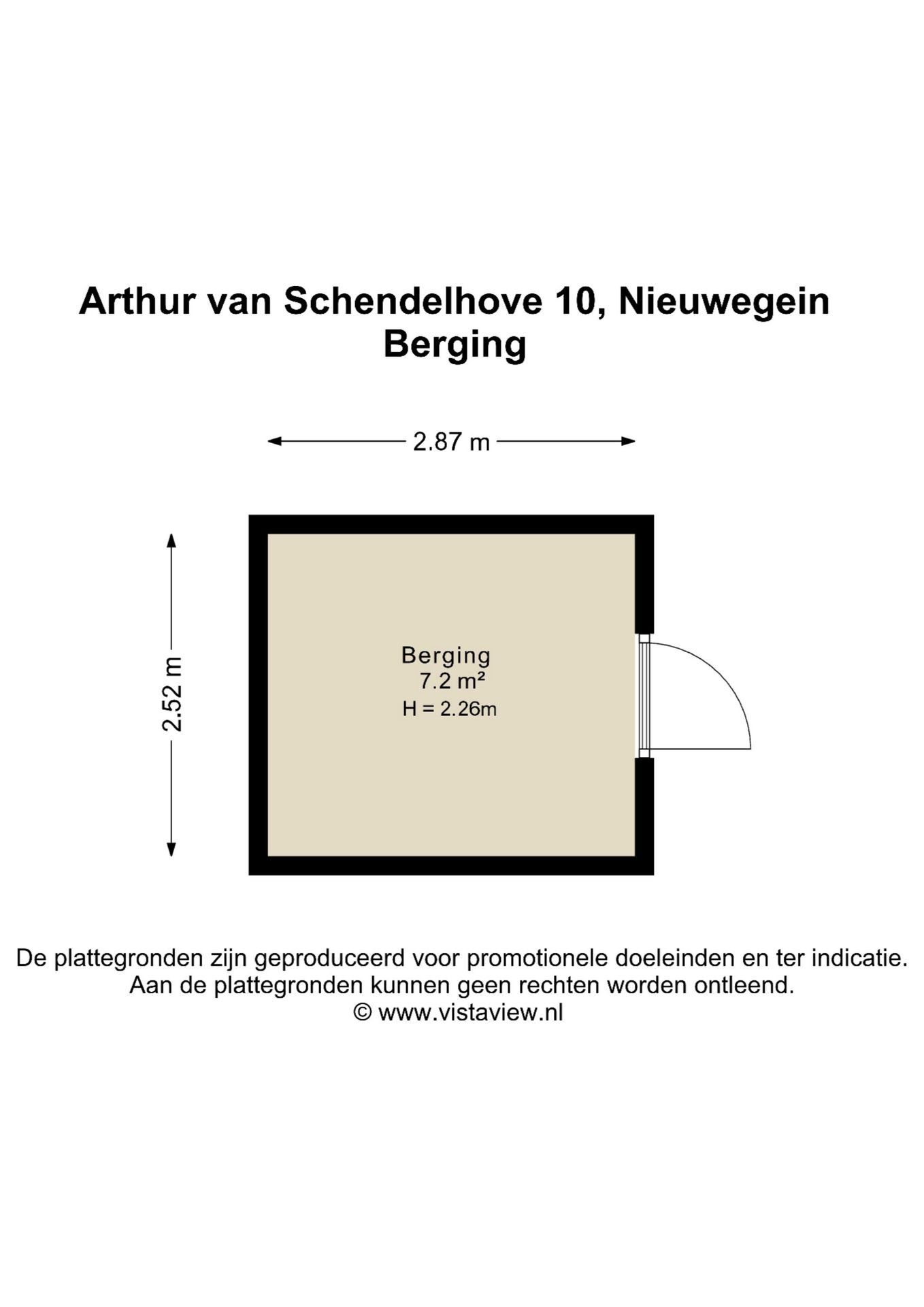 Arthur van Schendelhove 10, Nieuwegein
Berging

2.87 m

2.52 m

Berging
7.2 m²
H = 2.26m

De plattegronden zijn geproduceerd voor promotionele doeleinden en ter indicatie.
Aan de plattegronden kunnen geen rechten worden ontleend.
© www.vistaview.nl